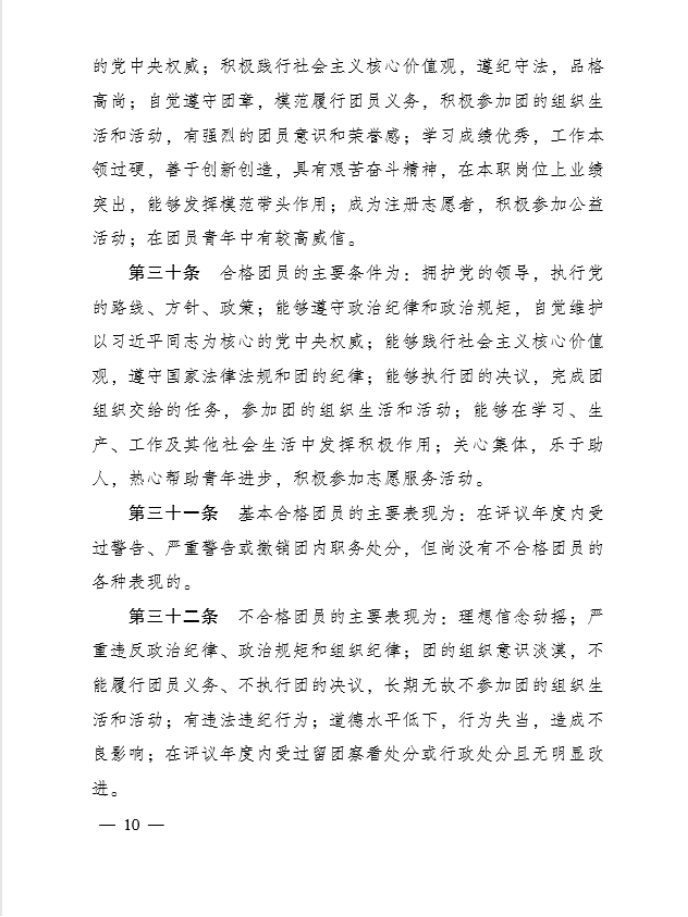 的党中央权威；积极践行社会主义核心价值观，遵纪守法，品格高尚；自觉遵守团章，模范履行团员义务，积极参加团的组织生活和活动，有强烈的团员意识和荣誉感；学习成绩优秀，工作本领过硬，善于创新创造，具有艰苦奋斗精神，在本职岗位上业绩突出，能够发挥模范带头作用；成为注册志愿者，积极参加公益活动；在团员青年中有较高威信。

第三十条　合格团员的主要条件为：拥护党的领导，执行党的路线、方针、政策；能够遵守政治纪律和政治规矩，自觉维护以习近平同志为核心的党中央权威；能够践行社会主义核心价值观，遵守国家法律法规和团的纪律；能够执行团的决议，完成团组织交给的任务，参加团的组织生活和活动；能够在学习、生产、工作及其他社会生活中发挥积极作用；关心集体，乐于助人，热心帮助青年进步，积极参加志愿服务活动。

第三十一条　基本合格团员的主要表现为：在评议年度内受过警告、严重警告或撤销团内职务处分，但尚没有不合格团员的各种表现的。

第三十二条　不合格团员的主要表现为：理想信念动摇；严重违反政治纪律、政治规矩和组织纪律；团的组织意识淡漠，不能履行团员义务、不执行团的决议，长期无故不参加团的组织生活和活动；有违法违纪行为；道德水平低下，行为失当，造成不良影响；在评议年度内受过留团察看处分或行政处分且无明显改进。

— 10 —